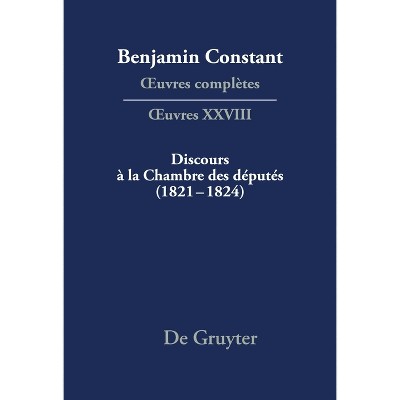 Benjamin Constant

Œuvres complètes

Œuvres XXVIII

Discours
à la Chambre des députés
(1821 – 1824)

De Gruyter